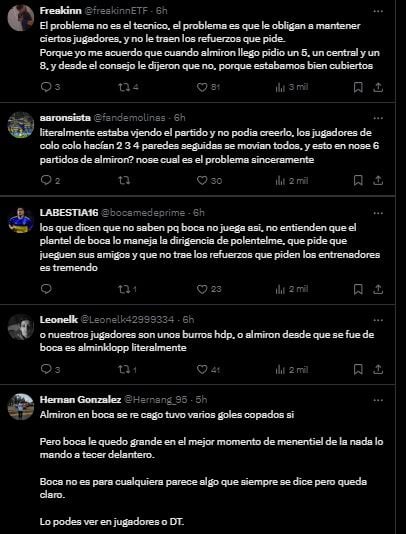 Freakinn @freakinnETF · 6h
El problema no es el tecnico, el problema es que le obligan a mantener ciertos jugadores, y no le traen los refuerzos que pide.
Porque yo me acuerdo que cuando almiron llego pidio un 5, un central y un 8, y desde el consejo le dijeron que no, porque estabamos bien cubiertos

3 4 81 3 mil

aaronsista @fandemolinas · 6h
literalmente estaba vjendo el partido y no podia creerlo, los jugadores de colo colo hacían 2 3 4 paredes seguidas se movian todos, y esto en nose 6 partidos de almiron? nose cual es el problema sinceramente

2 30 2 mil

LABESTIA16 @bocamedeprime · 6h
los que dicen que no saben pq boca no juega asi, no entienden que el plantel de boca lo maneja la dirigencia de polentelme, que pide que jueguen sus amigos y que no trae los refuerzos que piden los entrenadores es tremendo

1 23 2 mil

Leonelk @Leonelk42999334 · 6h
o nuestros jugadores son unos burros hdp, o almiron desde que se fue de boca es alminklopp literalmente

3 1 41 2 mil

Hernan Gonzalez @Hernang_95 · 5h
Almiron en boca se re cago tuvo varios goles copados si

Pero boca le quedo grande en el mejor momento de menentiel de la nada lo mando a tecer delantero.

Boca no es para cualquiera parece algo que siempre se dice pero queda claro.

Lo podes ver en jugadores o DT.